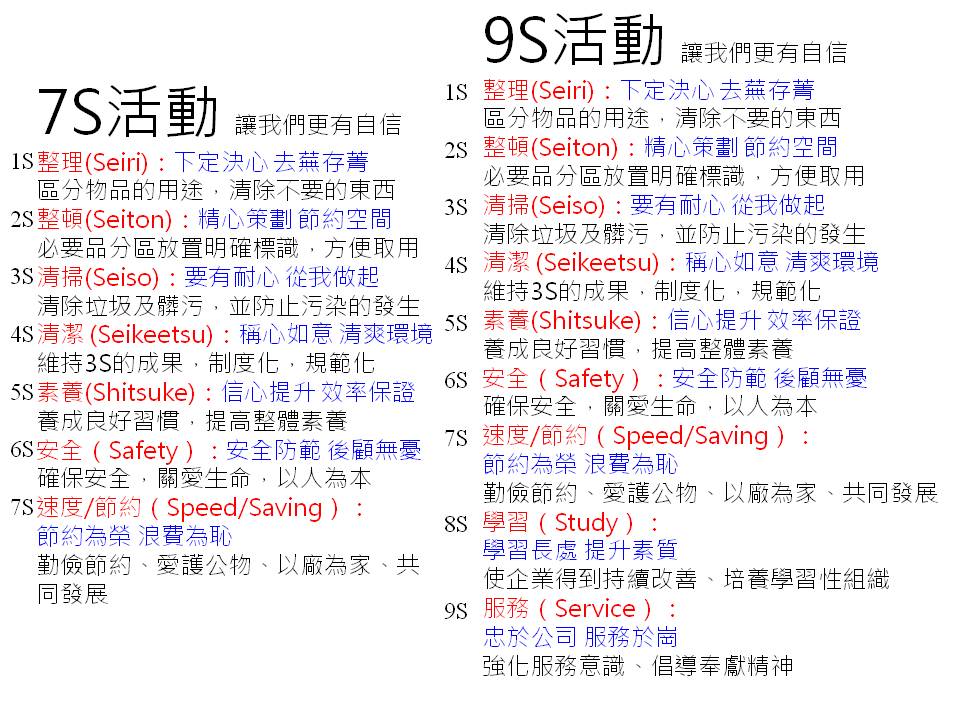 7S活動 讓我們更有自信

1S 整理(Seiri)：下定決心 去蕪存菁
區分物品的用途，清除不要的東西
2S 整頓(Seiton)：精心策劃 節約空間
必要品分區放置明確標識，方便取用
3S 清掃(Seiso)：要有耐心 從我做起
清除垃圾及髒污，並防止污染的發生
4S 清潔 (Seikeetsu)：稱心如意 清爽環境
維持3S的成果，制度化，規範化
5S 素養(Shitsuke)：信心提升 效率保證
養成良好習慣，提高整體素養
6S 安全（Safety）：安全防範 後顧無憂
確保安全，關愛生命，以人為本
7S 速度/節約（Speed/Saving）：
節約為榮 浪費為恥
勤儉節約、愛護公物、以廠為家、共同發展

9S活動 讓我們更有自信

1S 整理(Seiri)：下定決心 去蕪存菁
區分物品的用途，清除不要的東西
2S 整頓(Seiton)：精心策劃 節約空間
必要品分區放置明確標識，方便取用
3S 清掃(Seiso)：要有耐心 從我做起
清除垃圾及髒污，並防止污染的發生
4S 清潔 (Seikeetsu)：稱心如意 清爽環境
維持3S的成果，制度化，規範化
5S 素養(Shitsuke)：信心提升 效率保證
養成良好習慣，提高整體素養
6S 安全（Safety）：安全防範 後顧無憂
確保安全，關愛生命，以人為本
7S 速度/節約（Speed/Saving）：
節約為榮 浪費為恥
勤儉節約、愛護公物、以廠為家、共同發展
8S 學習（Study）：
學習長處 提升素質
使企業得到持續改善、培養學習性組織
9S 服務（Service）：
忠於公司 服務於崗
強化服務意識、倡導奉獻精神